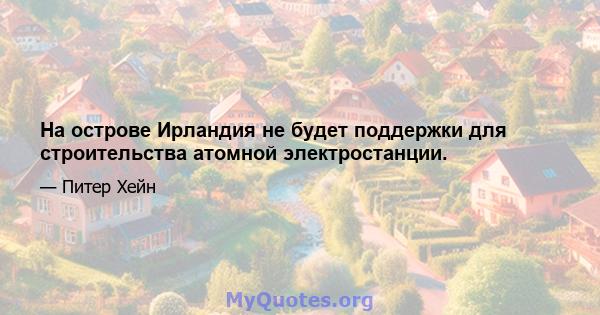 На острове Ирландия не будет поддержки для строительства атомной электростанции.

— Питер Хейн

MyQuotes.org